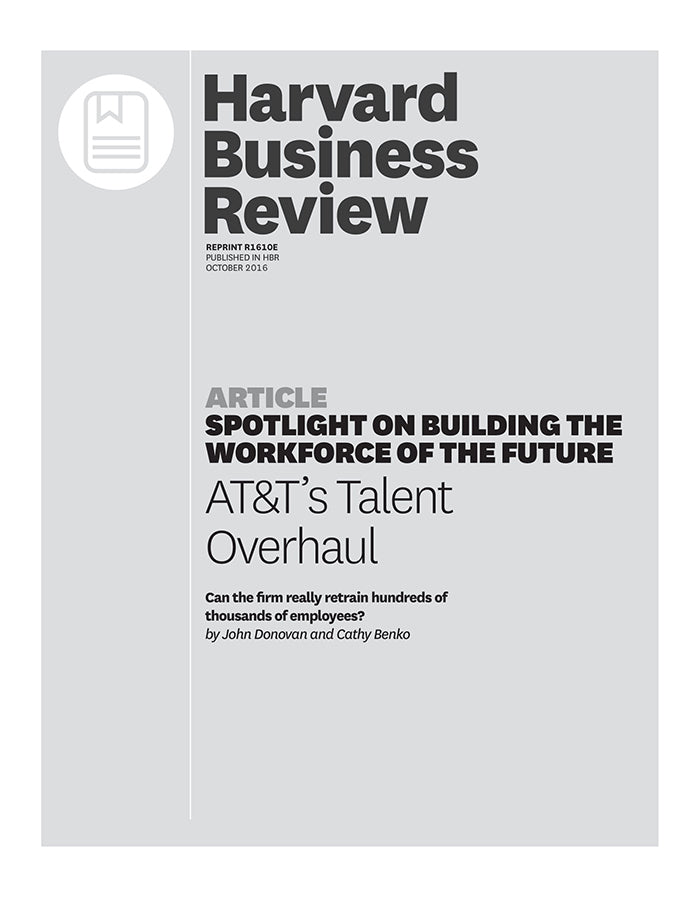 Harvard
Business
Review

REPRINT R1610E
PUBLISHED IN HBR
OCTOBER 2016

ARTICLE
SPOTLIGHT ON BUILDING THE WORKFORCE OF THE FUTURE
AT&T's Talent Overhaul

Can the firm really retrain hundreds of thousands of employees?
by John Donovan and Cathy Benko